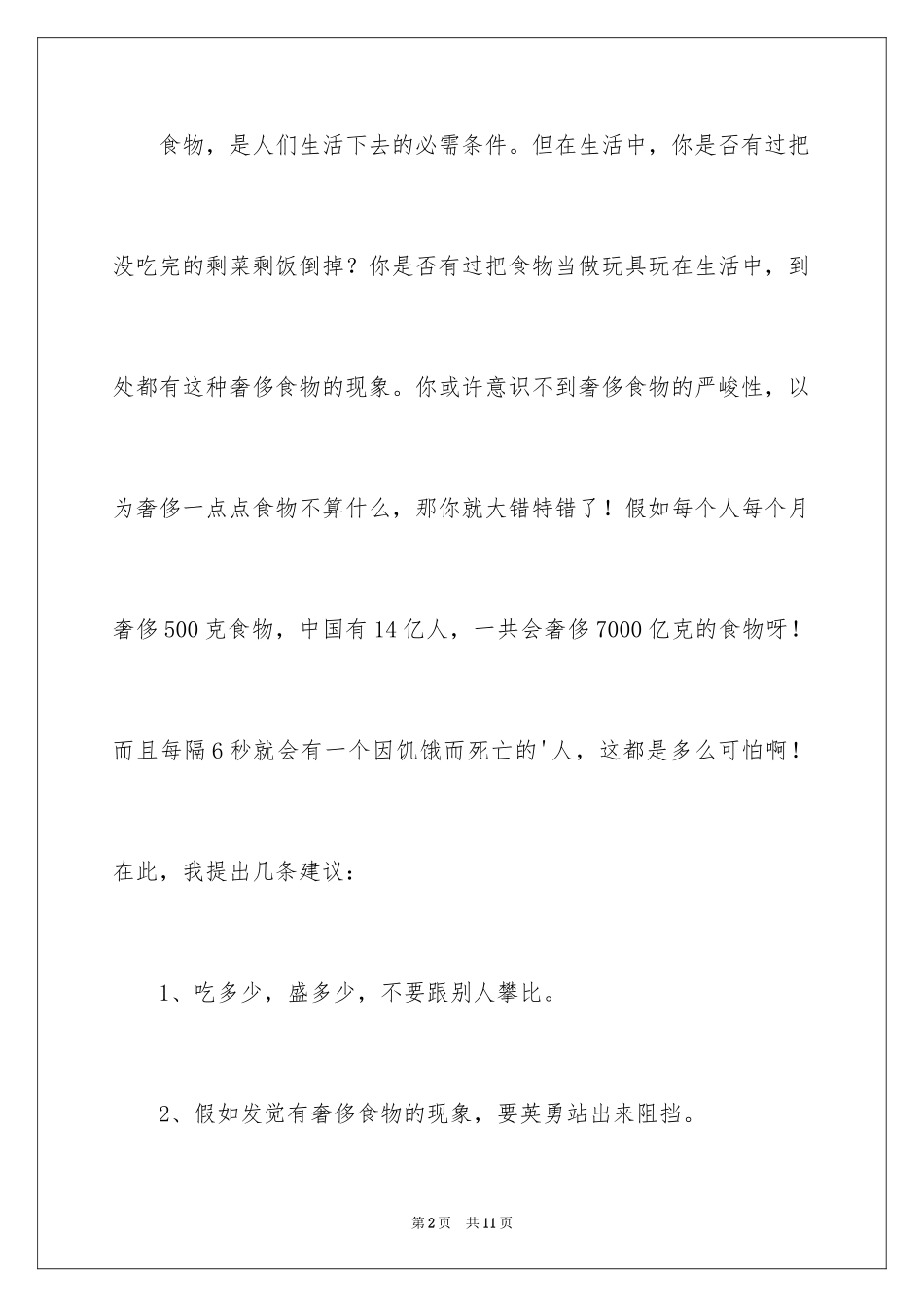 食物，是人们生活下去的必需条件。但在生活中，你是否有过把没吃完的剩菜剩饭倒掉？你是否有过把食物当做玩具玩在生活中，到处都有这种奢侈食物的现象。你或许意识不到奢侈食物的严峻性，以为奢侈一点点食物不算什么，那你就大错特错了！假如每个人每个月奢侈500克食物，中国有14亿人，一共会奢侈7000亿克的食物呀！而且每隔6秒就会有一个因饥饿而死亡的'人，这都是多么可怕啊！在此，我提出几条建议：

1、吃多少，盛多少，不要跟别人攀比。

2、假如发觉有奢侈食物的现象，要英勇站出来阻挡。

第2页 共11页